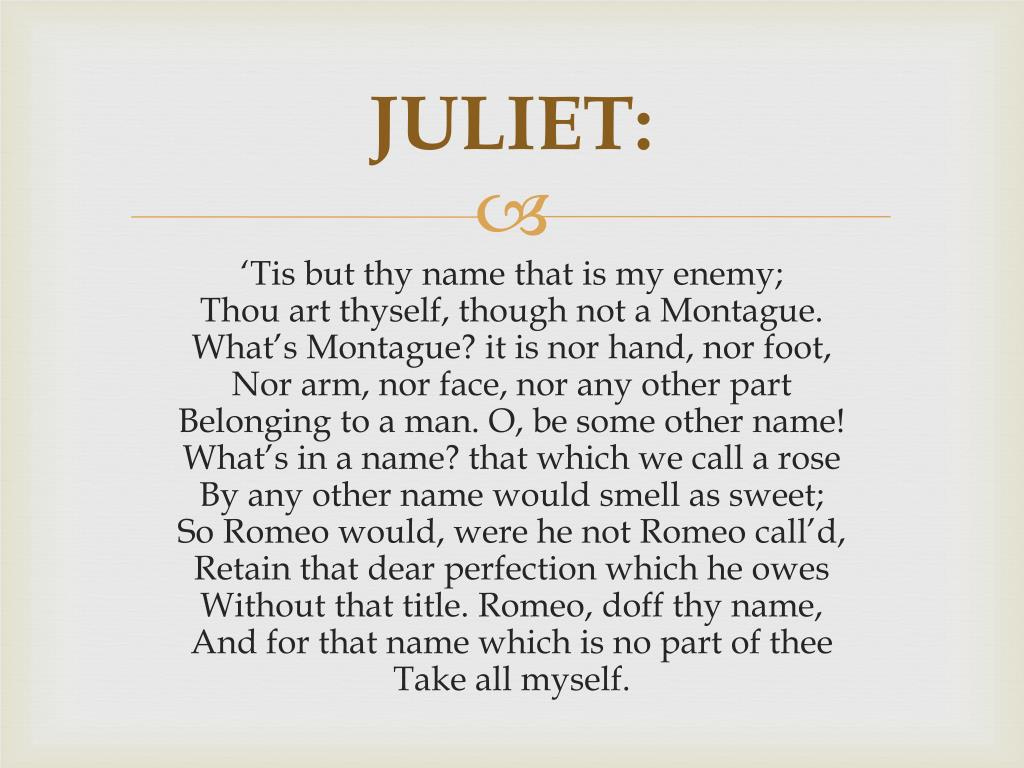 JULIET:

'Tis but thy name that is my enemy;
Thou art thyself, though not a Montague.
What's Montague? it is nor hand, nor foot,
Nor arm, nor face, nor any other part
Belonging to a man. O, be some other name!
What's in a name? that which we call a rose
By any other name would smell as sweet;
So Romeo would, were he not Romeo call'd,
Retain that dear perfection which he owes
Without that title. Romeo, doff thy name,
And for that name which is no part of thee
Take all myself.